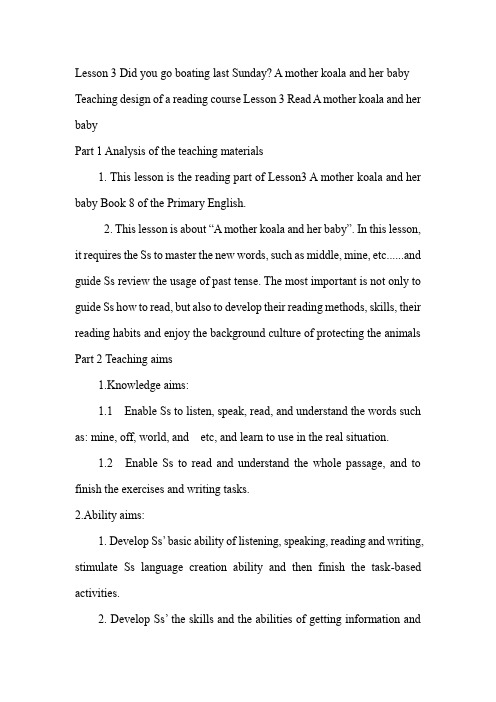 Lesson 3 Did you go boating last Sunday? A mother koala and her baby

Teaching design of a reading course Lesson 3 Read A mother koala and her baby

Part 1 Analysis of the teaching materials

1. This lesson is the reading part of Lesson3 A mother koala and her baby Book 8 of the Primary English.

2. This lesson is about “A mother koala and her baby”. In this lesson, it requires the Ss to master the new words, such as middle, mine, etc......and guide Ss review the usage of past tense. The most important is not only to guide Ss how to read, but also to develop their reading methods, skills, their reading habits and enjoy the background culture of protecting the animals

Part 2 Teaching aims

1.Knowledge aims:

1.1 Enable Ss to listen, speak, read, and understand the words such as: mine, off, world, and etc, and learn to use in the real situation.

1.2 Enable Ss to read and understand the whole passage, and to finish the exercises and writing tasks.

2.Ability aims:

1. Develop Ss’ basic ability of listening, speaking, reading and writing, stimulate Ss language creation ability and then finish the task-based activities.

2. Develop Ss’ the skills and the abilities of getting information and